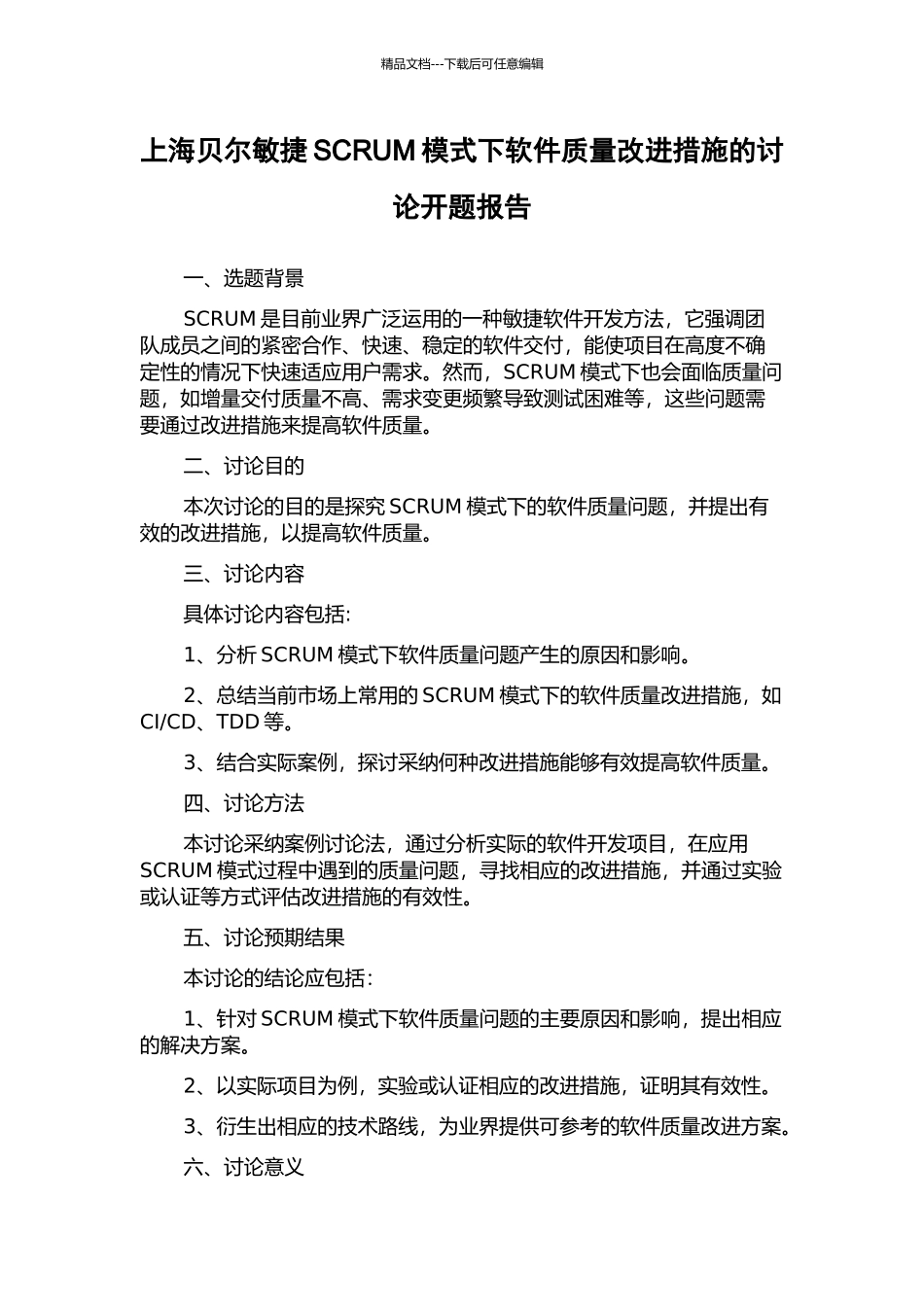 精品文档---下载后可任意编辑

上海贝尔敏捷 SCRUM 模式下软件质量改进措施的讨论开题报告

一、选题背景

SCRUM 是目前业界广泛运用的一种敏捷软件开发方法，它强调团队成员之间的紧密合作、快速、稳定的软件交付，能使项目在高度不确定性的情况下快速适应用户需求。然而，SCRUM 模式下也会面临质量问题，如增量交付质量不高、需求变更频繁导致测试困难等，这些问题需要通过改进措施来提高软件质量。

二、讨论目的

本次讨论的目的是探究 SCRUM 模式下的软件质量问题，并提出有效的改进措施，以提高软件质量。

三、讨论内容

具体讨论内容包括:

1、分析 SCRUM 模式下软件质量问题产生的原因和影响。

2、总结当前市场上常用的 SCRUM 模式下的软件质量改进措施，如 CI/CD、TDD 等。

3、结合实际案例，探讨采纳何种改进措施能够有效提高软件质量。

四、讨论方法

本讨论采纳案例讨论法，通过分析实际的软件开发项目，在应用 SCRUM 模式过程中遇到的质量问题，寻找相应的改进措施，并通过实验或认证等方式评估改进措施的有效性。

五、讨论预期结果

本讨论的结论应包括：

1、针对 SCRUM 模式下软件质量问题的主要原因和影响，提出相应的解决方案。

2、以实际项目为例，实验或认证相应的改进措施，证明其有效性。

3、衍生出相应的技术路线，为业界提供可参考的软件质量改进方案。

六、讨论意义